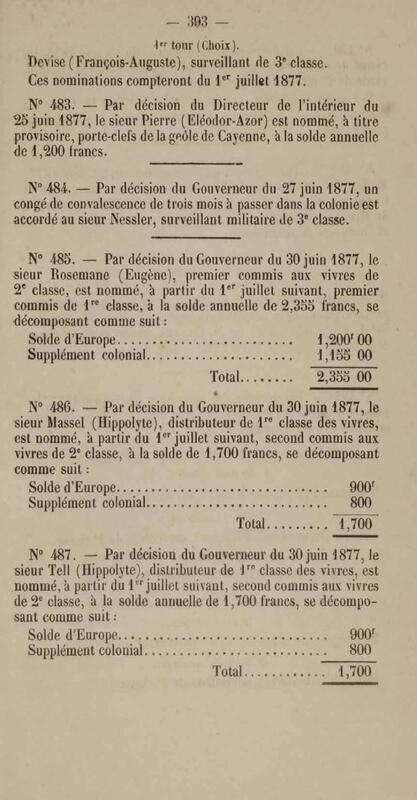 — 393 —

1er tour (Choix).

Devise (François-Auguste), surveillant de 3e classe.

Ces nominations compteront du 1er juillet 1877.

N° 483. — Par décision du Directeur de l'intérieur du 25 juin 1877, le sieur Pierre (Eléodor-Azor) est nommé, à titre provisoire, porte-clefs de la geôle de Cayenne, à la solde annuelle de 1,200 francs.

N° 484. — Par décision du Gouverneur du 27 juin 1877, un congé de convalescence de trois mois à passer dans la colonie est accordé au sieur Nessler, surveillant militaire de 3e classe.

N° 485. — Par décision du Gouverneur du 30 juin 1877, le sieur Rosemane (Eugène), premier commis aux vivres de 2e classe, est nommé, à partir du 1er juillet suivant, premier commis de 1re classe, à la solde annuelle de 2,355 francs, se décomposant comme suit :

Solde d'Europe 1,200f 00
Supplément colonial 1,155 00
Total 2,355 00

N° 486. — Par décision du Gouverneur du 30 juin 1877, le sieur Massel (Hippolyte), distributeur de 1re classe des vivres, est nommé, à partir du 1er juillet suivant, second commis aux vivres de 2e classe, à la solde de 1,700 francs, se décomposant comme suit :

Solde d'Europe 900f
Supplément colonial 800
Total 1,700

N° 487. — Par décision du Gouverneur du 30 juin 1877, le sieur Tell (Hippolyte), distributeur de 1re classe des vivres, est nommé, à partir du 1er juillet suivant, second commis aux vivres de 2e classe, à la solde annuelle de 1,700 francs, se décomposant comme suit :

Solde d'Europe 900f
Supplément colonial 800
Total 1,700